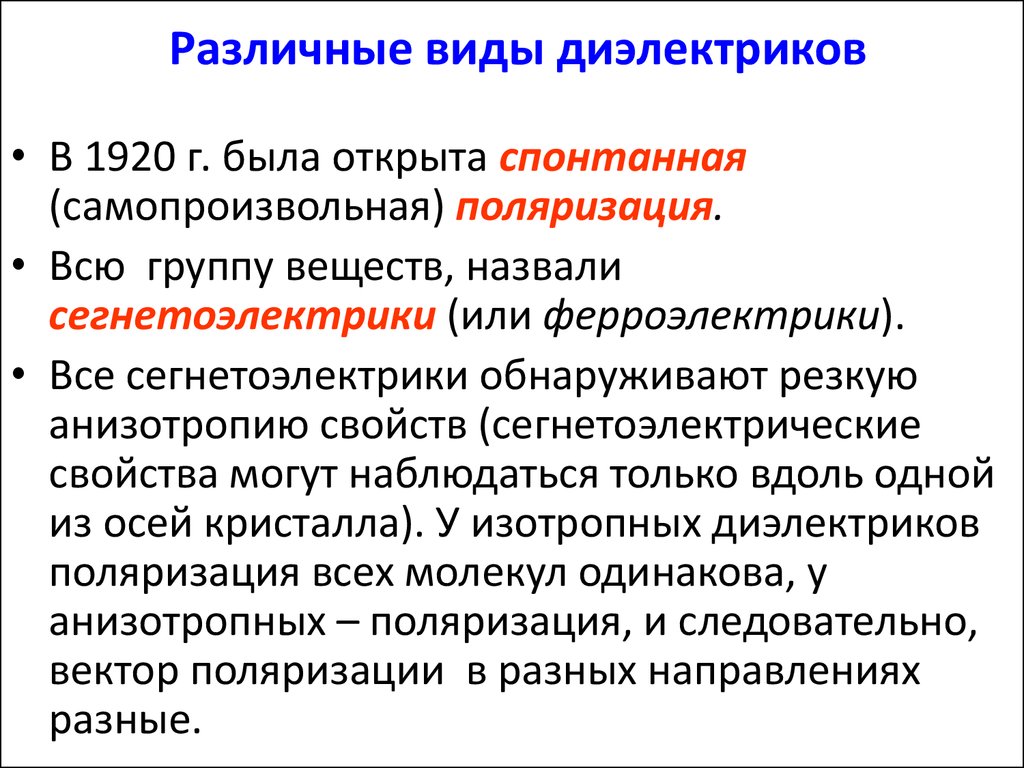 Различные виды диэлектриков

• В 1920 г. была открыта спонтанная (самопроизвольная) поляризация.

• Всю группу веществ, назвали сегнетоэлектрики (или ферроэлектрики).

• Все сегнетоэлектрики обнаруживают резкую анизотропию свойств (сегнетоэлектрические свойства могут наблюдаться только вдоль одной из осей кристалла). У изотропных диэлектриков поляризация всех молекул одинакова, у анизотропных – поляризация, и следовательно, вектор поляризации в разных направлениях разные.